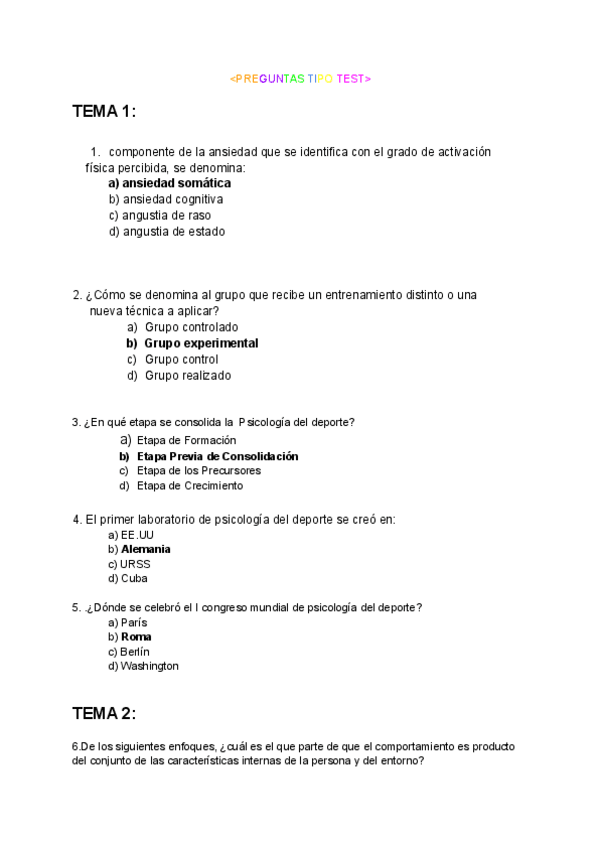 <PREGUNTAS TIPO TEST>

TEMA 1:

1. componente de la ansiedad que se identifica con el grado de activación física percibida, se denomina:
a) ansiedad somática
b) ansiedad cognitiva
c) angustia de raso
d) angustia de estado

2. ¿Cómo se denomina al grupo que recibe un entrenamiento distinto o una nueva técnica a aplicar?
a) Grupo controlado
b) Grupo experimental
c) Grupo control
d) Grupo realizado

3. ¿En qué etapa se consolida la Psicología del deporte?
a) Etapa de Formación
b) Etapa Previa de Consolidación
c) Etapa de los Precursores
d) Etapa de Crecimiento

4. El primer laboratorio de psicología del deporte se creó en:
a) EE.UU
b) Alemania
c) URSS
d) Cuba

5. .¿Dónde se celebró el I congreso mundial de psicología del deporte?
a) París
b) Roma
c) Berlín
d) Washington

TEMA 2:

6.De los siguientes enfoques, ¿cuál es el que parte de que el comportamiento es producto del conjunto de las características internas de la persona y del entorno?